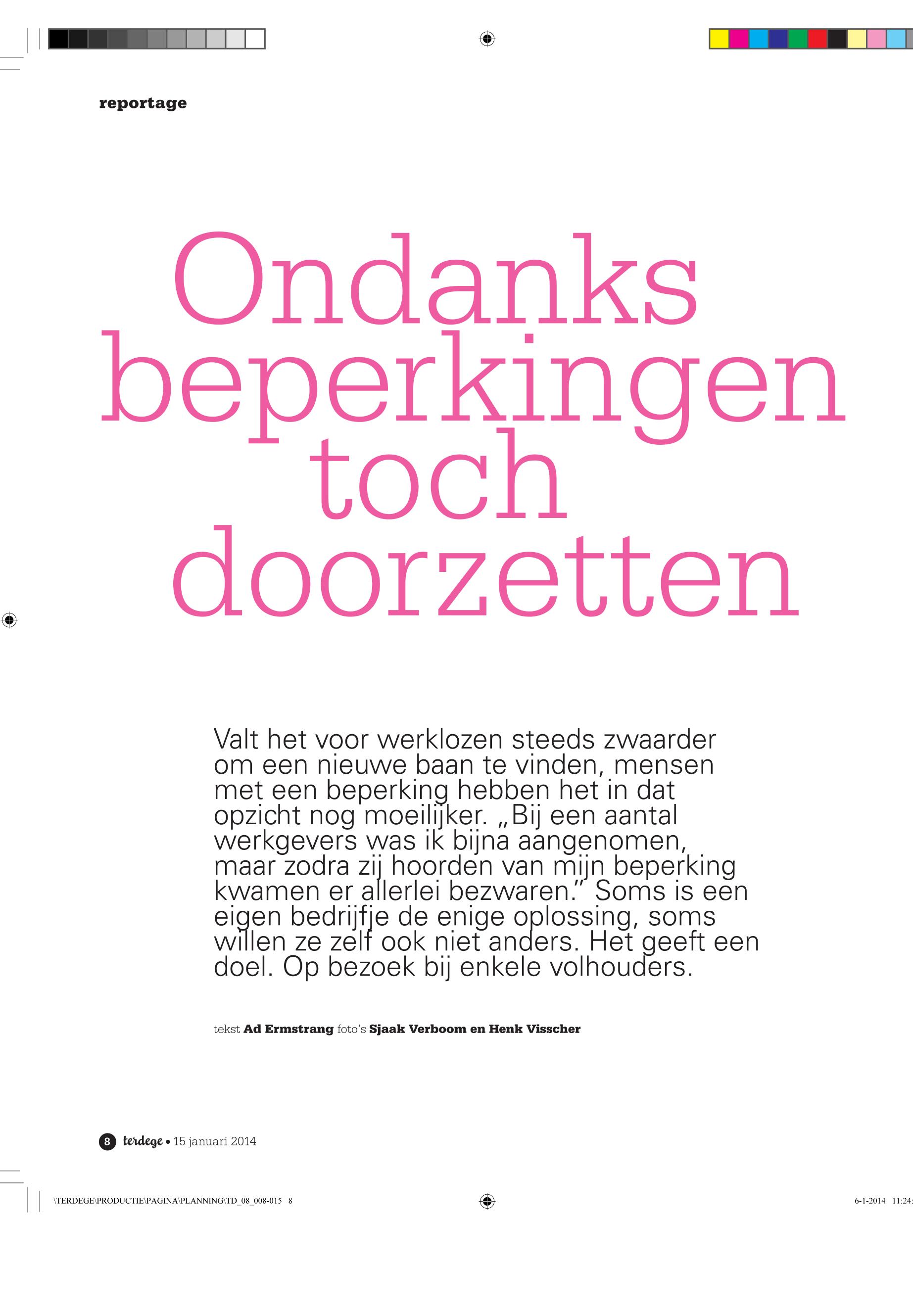 reportage

Ondanks beperkingen toch doorzetten

Valt het voor werklozen steeds zwaarder om een nieuwe baan te vinden, mensen met een beperking hebben het in dat opzicht nog moeilijker. „Bij een aantal werkgevers was ik bijna aangenomen, maar zodra zij hoorden van mijn beperking kwamen er allerlei bezwaren.” Soms is een eigen bedrijfje de enige oplossing, soms willen ze zelf ook niet anders. Het geeft een doel. Op bezoek bij enkele volhouders.

tekst Ad Ermstrang foto's Sjaak Verboom en Henk Visscher

8 terdege • 15 januari 2014

\TERDEGE\PRODUCTIE\PAGINA\PLANNING\TD_08_008-015 8

6-1-2014 11:24: